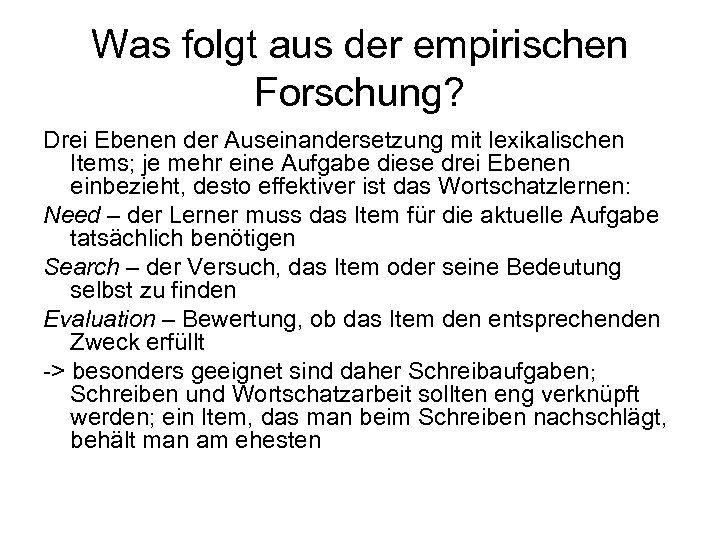 Was folgt aus der empirischen Forschung?

Drei Ebenen der Auseinandersetzung mit lexikalischen Items; je mehr eine Aufgabe diese drei Ebenen einbezieht, desto effektiver ist das Wortschatzlernen:

Need – der Lerner muss das Item für die aktuelle Aufgabe tatsächlich benötigen

Search – der Versuch, das Item oder seine Bedeutung selbst zu finden

Evaluation – Bewertung, ob das Item den entsprechenden Zweck erfüllt

-> besonders geeignet sind daher Schreibaufgaben; Schreiben und Wortschatzarbeit sollten eng verknüpft werden; ein Item, das man beim Schreiben nachschlägt, behält man am ehesten